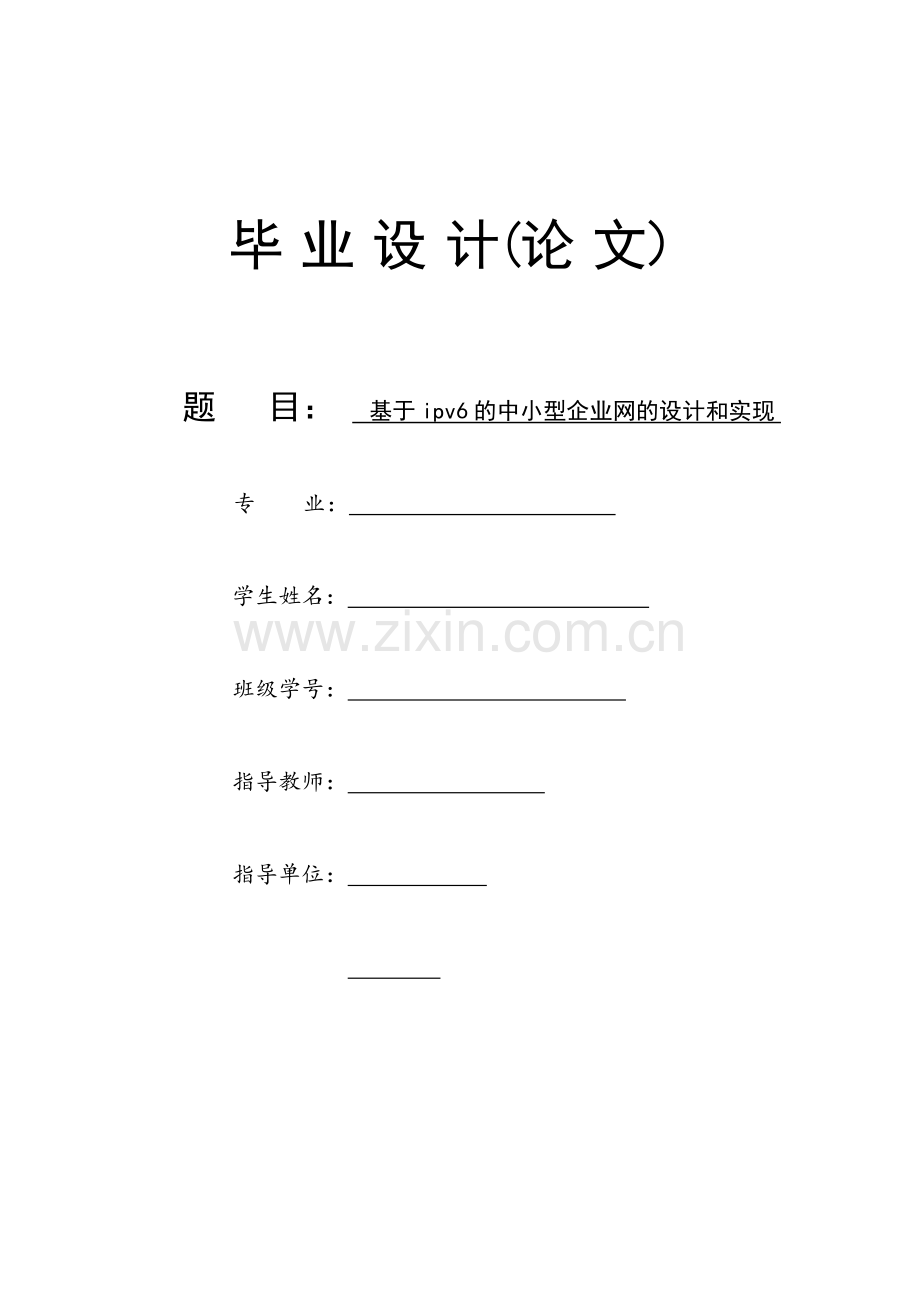 毕 业 设 计(论 文)

题 目： 基于 ipv6 的中小型企业网的设计和实现

专 业：

学生姓名：

www.zixin.com.cn

班级学号：

指导教师：

指导单位：